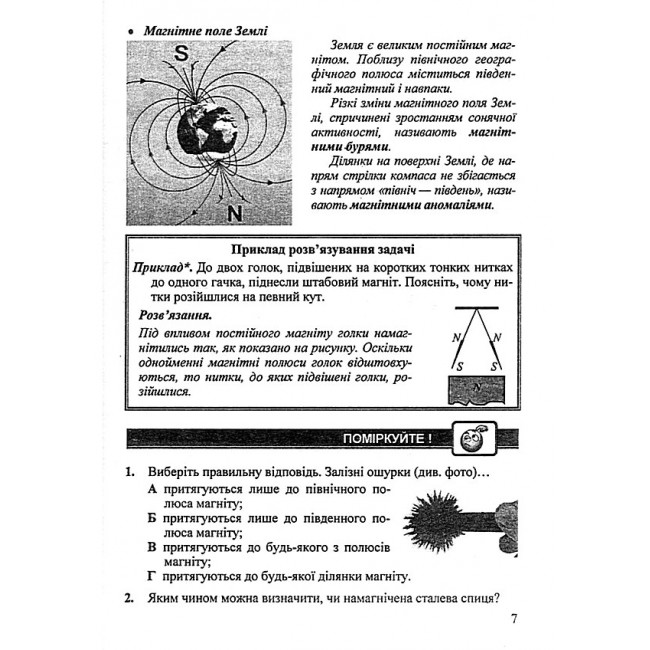 • Магнітне поле Землі

S

N

Земля є великим постійним магнітом. Поблизу північного географічного полюса міститься південний магнітний і навпаки.

Різкі зміни магнітного поля Землі, спричинені зростанням сонячної активності, називають магнітними бурями.

Ділянки на поверхні Землі, де напрям стрілки компаса не збігається з напрямом «північ — південь», називають магнітними аномаліями.

Приклад розв'язування задачі

Приклад*. До двох голок, підвішених на коротких тонких нитках до одного гачка, піднесли штабовий магніт. Поясніть, чому нитки розійшлися на певний кут.

Розв'язання.

Під впливом постійного магніту голки намагнітились так, як показано на рисунку. Оскільки однойменні магнітні полюси голок відштовхуються, то нитки, до яких підвішені голки, розійшлися.

N N
S S
N

ПОМІРКУЙТЕ !

1. Виберіть правильну відповідь. Залізні ошурки (див. фото)...
А притягуються лише до північного полюса магніту;
Б притягуються лише до південного полюса магніту;
В притягуються до будь-якого з полюсів магніту;
Г притягуються до будь-якої ділянки магніту.

2. Яким чином можна визначити, чи намагнічена сталева спиця?

7